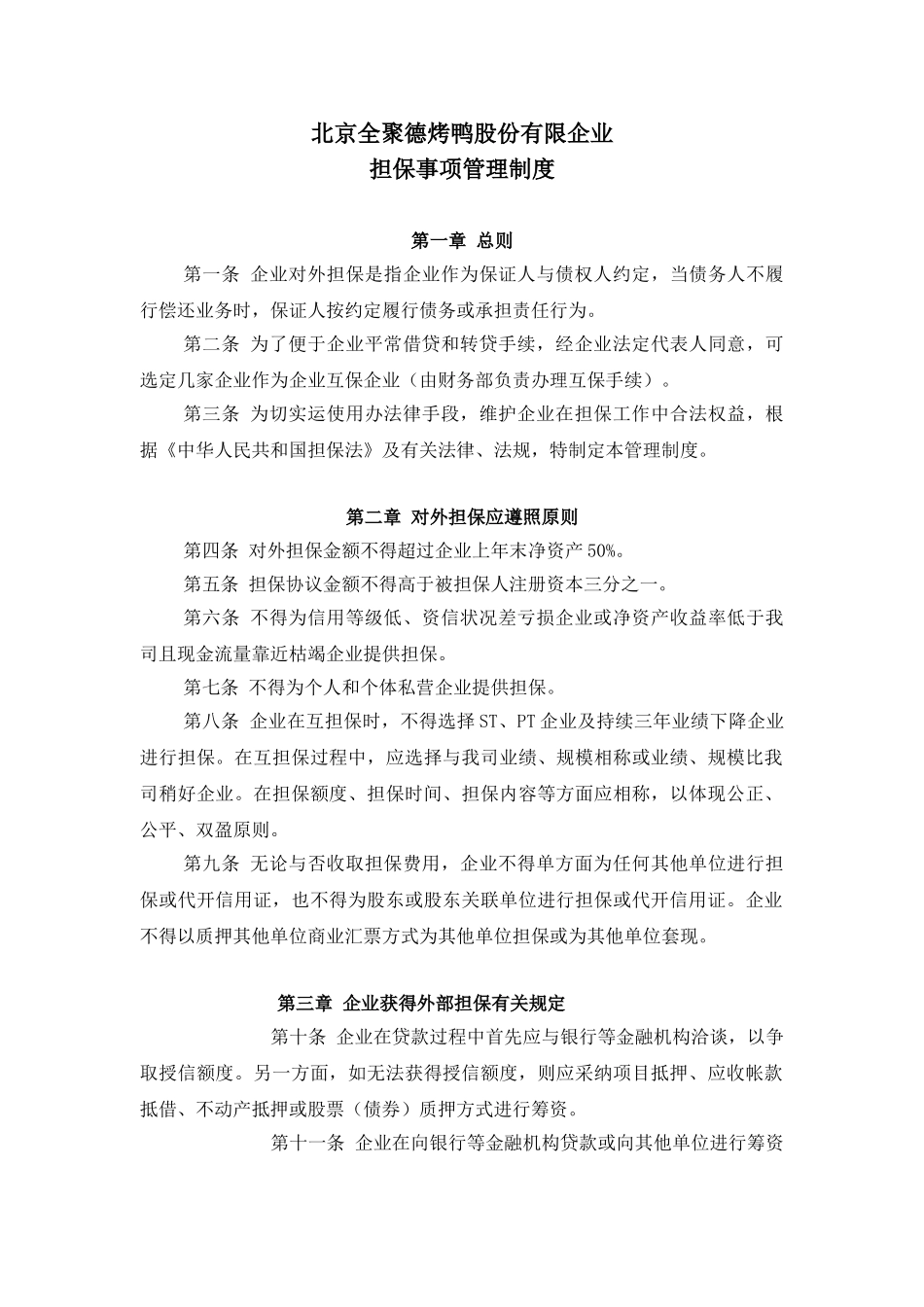 北京全聚德烤鸭股份有限企业
担保事项管理制度

第一章 总则

第一条 企业对外担保是指企业作为保证人与债权人约定，当债务人不履行偿还业务时，保证人按约定履行债务或承担责任行为。

第二条 为了便于企业平常借贷和转贷手续，经企业法定代表人同意，可选定几家企业作为企业互保企业（由财务部负责办理互保手续）。

第三条 为切实运使用办法律手段，维护企业在担保工作中合法权益，根据《中华人民共和国担保法》及有关法律、法规，特制定本管理制度。

第二章 对外担保应遵照原则

第四条 对外担保金额不得超过企业上年末净资产 50%。

第五条 担保协议金额不得高于被担保人注册资本三分之一。

第六条 不得为信用等级低、资信状况差亏损企业或净资产收益率低于我司且现金流量靠近枯竭企业提供担保。

第七条 不得为个人和个体私营企业提供担保。

第八条 企业在互担保时，不得选择 ST、PT 企业及持续三年业绩下降企业进行担保。在互担保过程中，应选择与我司业绩、规模相称或业绩、规模比我司稍好企业。在担保额度、担保时间、担保内容等方面应相称，以体现公正、公平、双盈原则。

第九条 无论与否收取担保费用，企业不得单方面为任何其他单位进行担保或代开信用证，也不得为股东或股东关联单位进行担保或代开信用证。企业不得以质押其他单位商业汇票方式为其他单位担保或为其他单位套现。

第三章 企业获得外部担保有关规定

第十条 企业在贷款过程中首先应与银行等金融机构洽谈，以争取授信额度。另一方面，如无法获得授信额度，则应采纳项目抵押、应收帐款抵借、不动产抵押或股票（债券）质押方式进行筹资。

第十一条 企业在向银行等金融机构贷款或向其他单位进行筹资